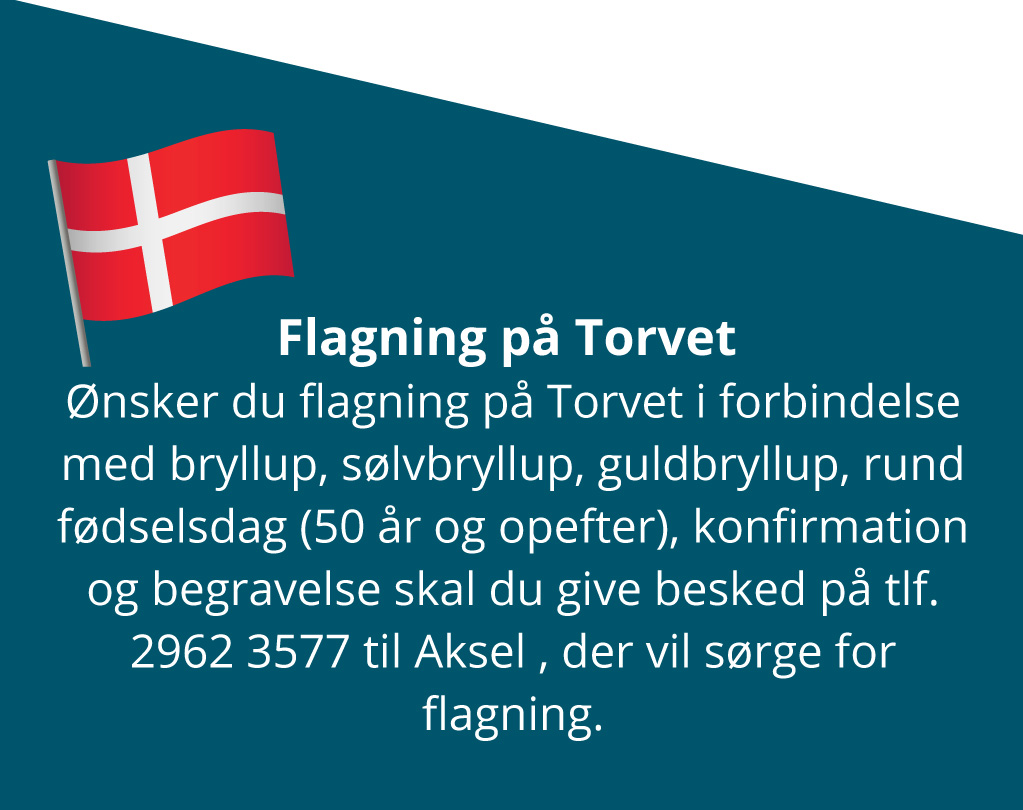 Flagning på Torvet

Ønsker du flagning på Torvet i forbindelse med bryllup, sølvbryllup, guldbryllup, rund fødselsdag (50 år og opefter), konfirmation og begravelse skal du give besked på tlf. 2962 3577 til Aksel , der vil sørge for flagning.